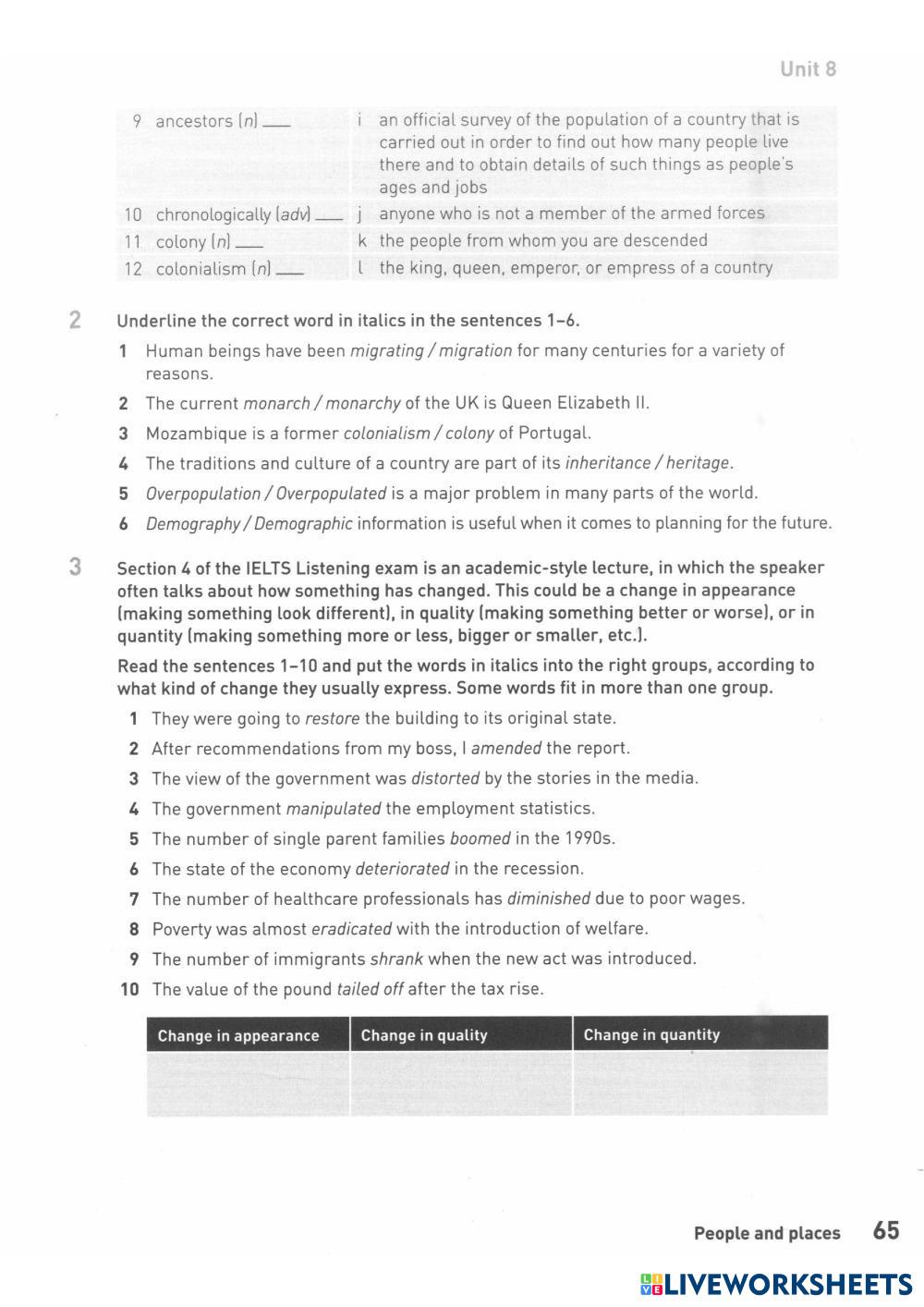 Unit 8

| 9 ancestors (n) ___ | i an official survey of the population of a country that is carried out in order to find out how many people live there and to obtain details of such things as people's ages and jobs |
|---|---|
| 10 chronologically (adv) ___ | j anyone who is not a member of the armed forces |
| 11 colony (n) ___ | k the people from whom you are descended |
| 12 colonialism (n) ___ | l the king, queen, emperor, or empress of a country |

2 Underline the correct word in italics in the sentences 1–6.

1 Human beings have been migrating / migration for many centuries for a variety of reasons.

2 The current monarch / monarchy of the UK is Queen Elizabeth II.

3 Mozambique is a former colonialism / colony of Portugal.

4 The traditions and culture of a country are part of its inheritance / heritage.

5 Overpopulation / Overpopulated is a major problem in many parts of the world.

6 Demography / Demographic information is useful when it comes to planning for the future.

3 Section 4 of the IELTS Listening exam is an academic-style lecture, in which the speaker often talks about how something has changed. This could be a change in appearance (making something look different), in quality (making something better or worse), or in quantity (making something more or less, bigger or smaller, etc.).

Read the sentences 1–10 and put the words in italics into the right groups, according to what kind of change they usually express. Some words fit in more than one group.

1 They were going to restore the building to its original state.

2 After recommendations from my boss, I amended the report.

3 The view of the government was distorted by the stories in the media.

4 The government manipulated the employment statistics.

5 The number of single parent families boomed in the 1990s.

6 The state of the economy deteriorated in the recession.

7 The number of healthcare professionals has diminished due to poor wages.

8 Poverty was almost eradicated with the introduction of welfare.

9 The number of immigrants shrank when the new act was introduced.

10 The value of the pound tailed off after the tax rise.

| Change in appearance | Change in quality | Change in quantity |
|---|---|---|
| | | |

People and places 65

LIVEWORKSHEETS